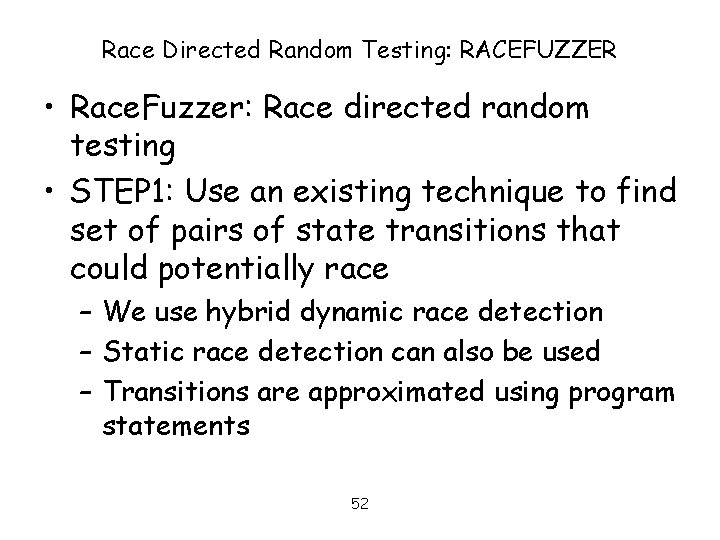 Race Directed Random Testing: RACEFUZZER

• RaceFuzzer: Race directed random testing
• STEP1: Use an existing technique to find set of pairs of state transitions that could potentially race
– We use hybrid dynamic race detection
– Static race detection can also be used
– Transitions are approximated using program statements

52